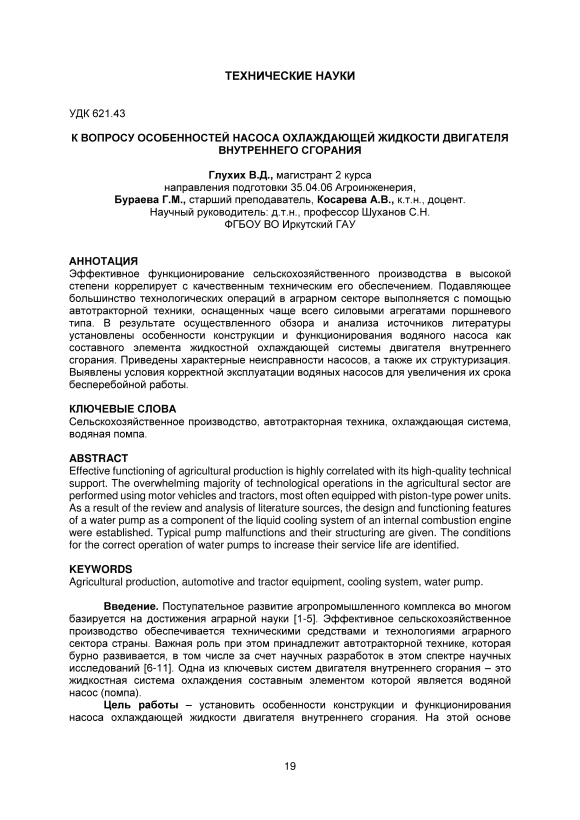 ТЕХНИЧЕСКИЕ НАУКИ

УДК 621.43

К ВОПРОСУ ОСОБЕННОСТЕЙ НАСОСА ОХЛАЖДАЮЩЕЙ ЖИДКОСТИ ДВИГАТЕЛЯ ВНУТРЕННЕГО СГОРАНИЯ

Глухих В.Д., магистрант 2 курса
направления подготовки 35.04.06 Агроинженерия,
Бураева Г.М., старший преподаватель, Косарева А.В., к.т.н., доцент.
Научный руководитель: д.т.н., профессор Шуханов С.Н.
ФГБОУ ВО Иркутский ГАУ

АННОТАЦИЯ
Эффективное функционирование сельскохозяйственного производства в высокой степени коррелирует с качественным техническим его обеспечением. Подавляющее большинство технологических операций в аграрном секторе выполняется с помощью автотракторной техники, оснащенных чаще всего силовыми агрегатами поршневого типа. В результате осуществленного обзора и анализа источников литературы установлены особенности конструкции и функционирования водяного насоса как составного элемента жидкостной охлаждающей системы двигателя внутреннего сгорания. Приведены характерные неисправности насосов, а также их структуризация. Выявлены условия корректной эксплуатации водяных насосов для увеличения их срока бесперебойной работы.

КЛЮЧЕВЫЕ СЛОВА
Сельскохозяйственное производство, автотракторная техника, охлаждающая система, водяная помпа.

ABSTRACT
Effective functioning of agricultural production is highly correlated with its high-quality technical support. The overwhelming majority of technological operations in the agricultural sector are performed using motor vehicles and tractors, most often equipped with piston-type power units. As a result of the review and analysis of literature sources, the design and functioning features of a water pump as a component of the liquid cooling system of an internal combustion engine were established. Typical pump malfunctions and their structuring are given. The conditions for the correct operation of water pumps to increase their service life are identified.

KEYWORDS
Agricultural production, automotive and tractor equipment, cooling system, water pump.

Введение. Поступательное развитие агропромышленного комплекса во многом базируется на достижения аграрной науки [1-5]. Эффективное сельскохозяйственное производство обеспечивается техническими средствами и технологиями аграрного сектора страны. Важная роль при этом принадлежит автотракторной технике, которая бурно развивается, в том числе за счет научных разработок в этом спектре научных исследований [6-11]. Одна из ключевых систем двигателя внутреннего сгорания – это жидкостная система охлаждения составным элементом которой является водяной насос (помпа).

Цель работы – установить особенности конструкции и функционирования насоса охлаждающей жидкости двигателя внутреннего сгорания. На этой основе

19